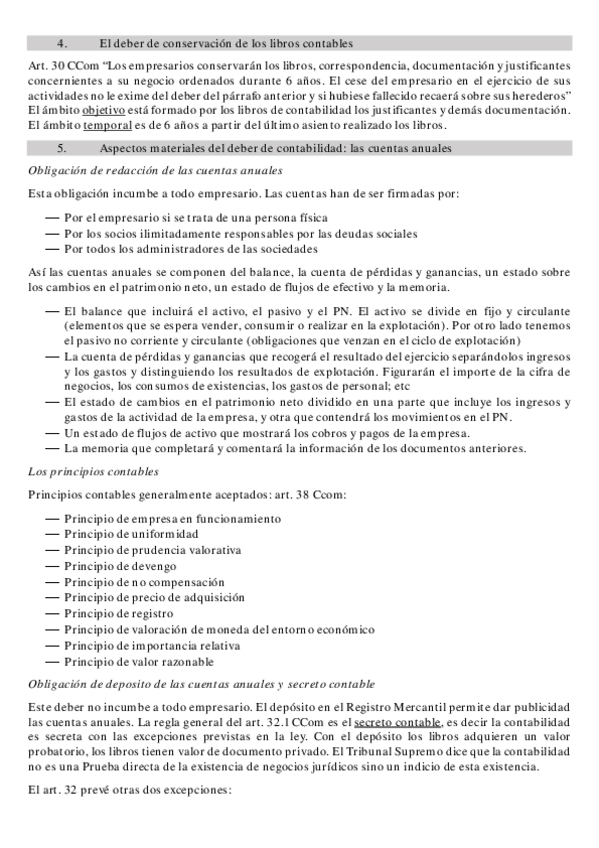 4. El deber de conservación de los libros contables

Art. 30 CCom "Los empresarios conservarán los libros, correspondencia, documentación y justificantes concernientes a su negocio ordenados durante 6 años. El cese del empresario en el ejercicio de sus actividades no le exime del deber del párrafo anterior y si hubiese fallecido recaerá sobre sus herederos" El ámbito objetivo está formado por los libros de contabilidad los justificantes y demás documentación. El ámbito temporal es de 6 años a partir del último asiento realizado los libros.

5. Aspectos materiales del deber de contabilidad: las cuentas anuales

Obligación de redacción de las cuentas anuales

Esta obligación incumbe a todo empresario. Las cuentas han de ser firmadas por:

— Por el empresario si se trata de una persona física
— Por los socios ilimitadamente responsables por las deudas sociales
— Por todos los administradores de las sociedades

Así las cuentas anuales se componen del balance, la cuenta de pérdidas y ganancias, un estado sobre los cambios en el patrimonio neto, un estado de flujos de efectivo y la memoria.

— El balance que incluirá el activo, el pasivo y el PN. El activo se divide en fijo y circulante (elementos que se espera vender, consumir o realizar en la explotación). Por otro lado tenemos el pasivo no corriente y circulante (obligaciones que venzan en el ciclo de explotación)
— La cuenta de pérdidas y ganancias que recogerá el resultado del ejercicio separándolos ingresos y los gastos y distinguiendo los resultados de explotación. Figurarán el importe de la cifra de negocios, los consumos de existencias, los gastos de personal; etc
— El estado de cambios en el patrimonio neto dividido en una parte que incluye los ingresos y gastos de la actividad de la empresa, y otra que contendrá los movimientos en el PN.
— Un estado de flujos de activo que mostrará los cobros y pagos de la empresa.
— La memoria que completará y comentará la información de los documentos anteriores.

Los principios contables

Principios contables generalmente aceptados: art. 38 Ccom:

— Principio de empresa en funcionamiento
— Principio de uniformidad
— Principio de prudencia valorativa
— Principio de devengo
— Principio de no compensación
— Principio de precio de adquisición
— Principio de registro
— Principio de valoración de moneda del entorno económico
— Principio de importancia relativa
— Principio de valor razonable

Obligación de deposito de las cuentas anuales y secreto contable

Este deber no incumbe a todo empresario. El depósito en el Registro Mercantil permite dar publicidad las cuentas anuales. La regla general del art. 32.1 CCom es el secreto contable, es decir la contabilidad es secreta con las excepciones previstas en la ley. Con el depósito los libros adquieren un valor probatorio, los libros tienen valor de documento privado. El Tribunal Supremo dice que la contabilidad no es una Prueba directa de la existencia de negocios jurídicos sino un indicio de esta existencia.

El art. 32 prevé otras dos excepciones: